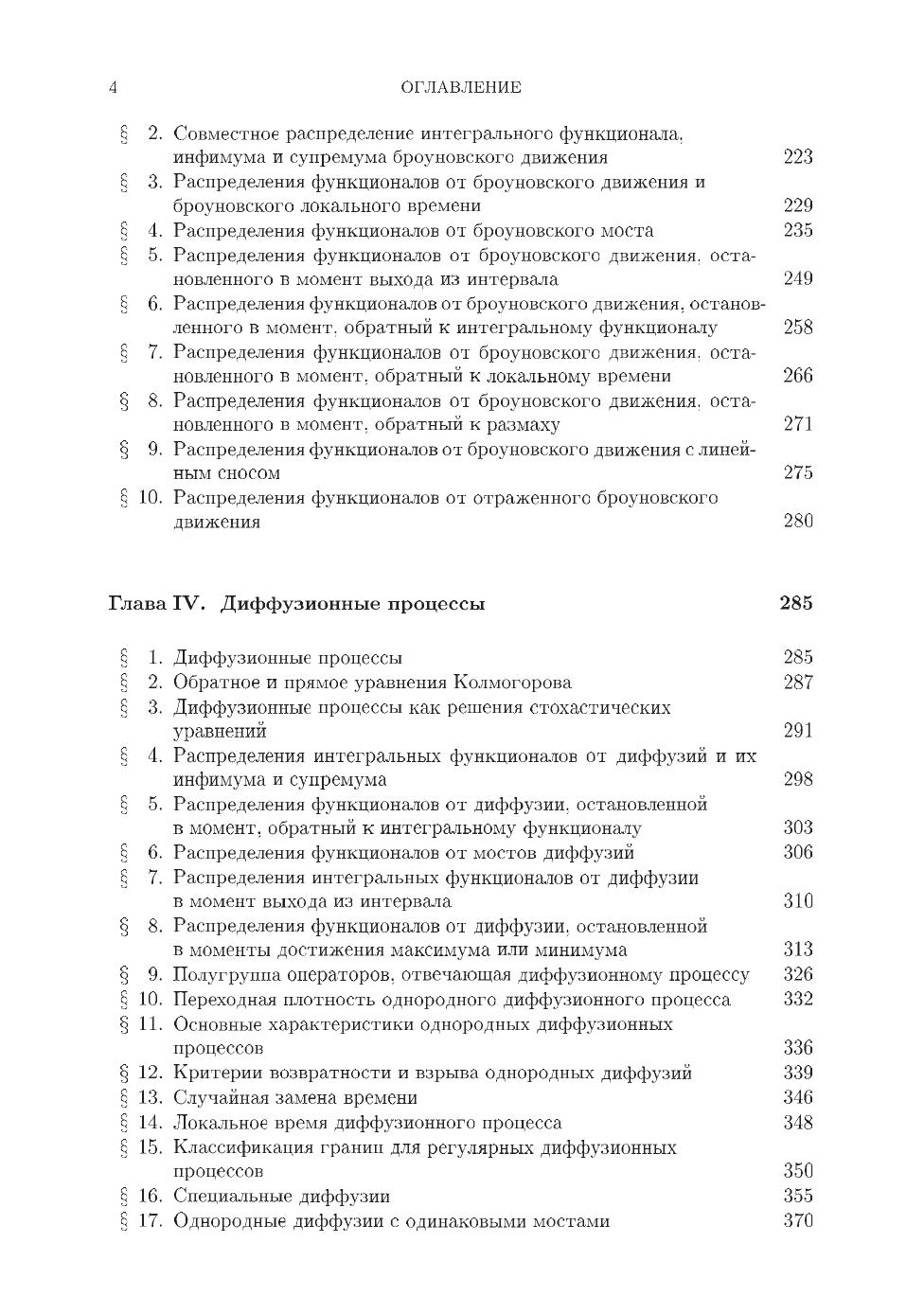 4 ОГЛАВЛЕНИЕ

§ 2. Совместное распределение интегрального функционала, инфимума и супремума броуновского движения 223
§ 3. Распределения функционалов от броуновского движения и броуновского локального времени 229
§ 4. Распределения функционалов от броуновского моста 235
§ 5. Распределения функционалов от броуновского движения, остановленного в момент выхода из интервала 249
§ 6. Распределения функционалов от броуновского движения, остановленного в момент, обратный к интегральному функционалу 258
§ 7. Распределения функционалов от броуновского движения, остановленного в момент, обратный к локальному времени 266
§ 8. Распределения функционалов от броуновского движения, остановленного в момент, обратный к размаху 271
§ 9. Распределения функционалов от броуновского движения с линейным сносом 275
§ 10. Распределения функционалов от отраженного броуновского движения 280

Глава IV. Диффузионные процессы 285

§ 1. Диффузионные процессы 285
§ 2. Обратное и прямое уравнения Колмогорова 287
§ 3. Диффузионные процессы как решения стохастических уравнений 291
§ 4. Распределения интегральных функционалов от диффузий и их инфимума и супремума 298
§ 5. Распределения функционалов от диффузии, остановленной в момент, обратный к интегральному функционалу 303
§ 6. Распределения функционалов от мостов диффузий 306
§ 7. Распределения интегральных функционалов от диффузии в момент выхода из интервала 310
§ 8. Распределения функционалов от диффузии, остановленной в моменты достижения максимума или минимума 313
§ 9. Полугруппа операторов, отвечающая диффузионному процессу 326
§ 10. Переходная плотность однородного диффузионного процесса 332
§ 11. Основные характеристики однородных диффузионных процессов 336
§ 12. Критерии возвратности и взрыва однородных диффузий 339
§ 13. Случайная замена времени 346
§ 14. Локальное время диффузионного процесса 348
§ 15. Классификация границ для регулярных диффузионных процессов 350
§ 16. Специальные диффузии 355
§ 17. Однородные диффузии с одинаковыми мостами 370